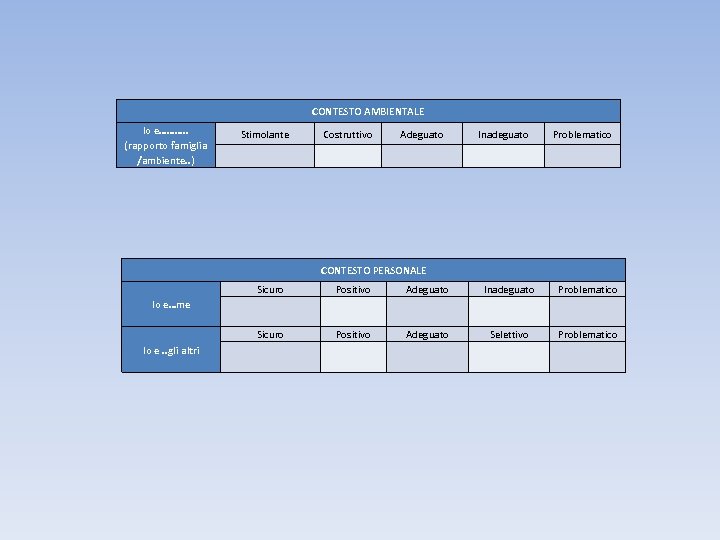 | CONTESTO AMBIENTALE | | | | | |
|---|---|---|---|---|---|
| Io e……… (rapporto famiglia /ambiente..) | Stimolante | Costruttivo | Adeguato | Inadeguato | Problematico |
| | | | | | |

| CONTESTO PERSONALE | | | | | |
|---|---|---|---|---|---|
| Io e…me | Sicuro | Positivo | Adeguato | Inadeguato | Problematico |
| | | | | | |
| Io e ..gli altri | Sicuro | Positivo | Adeguato | Selettivo | Problematico |
| | | | | | |